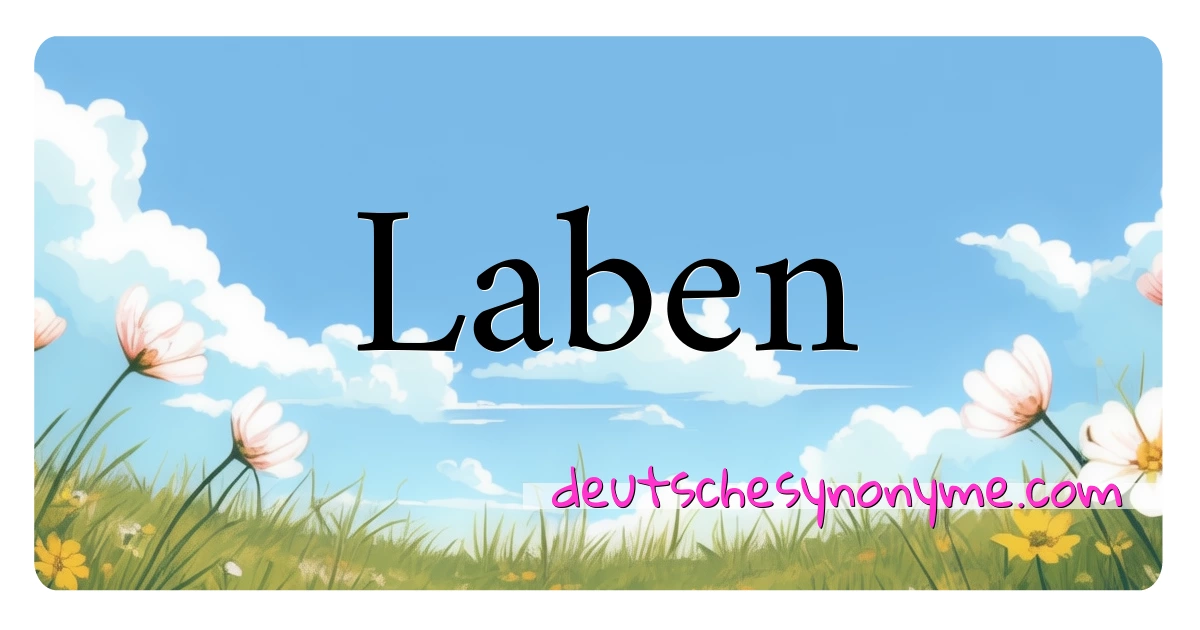 Laben

deutschesynonyme.com